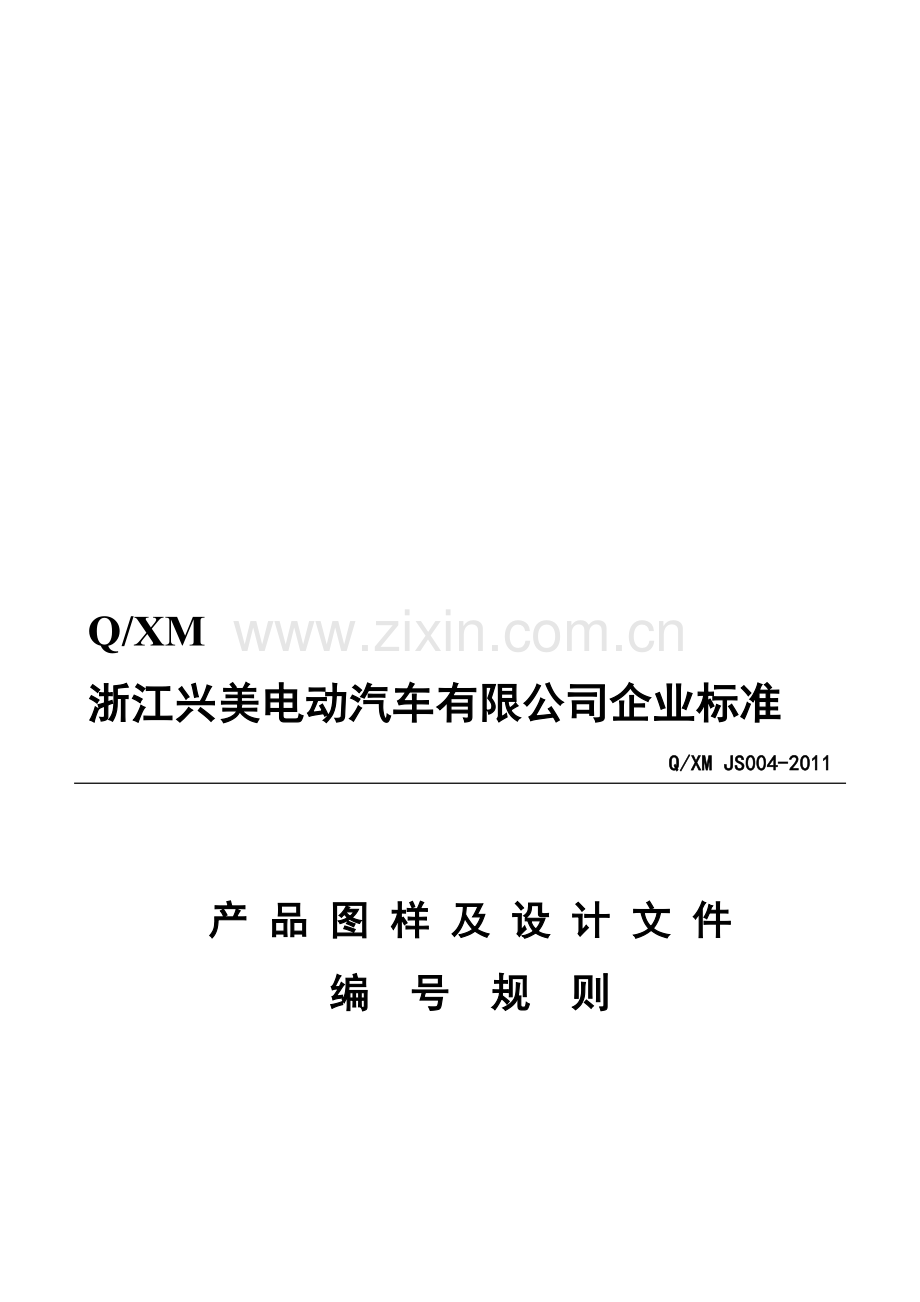 Q/XM

浙江兴美电动汽车有限公司企业标准

Q/XM JS004-2011

产品图样及设计文件

编号规则

www.zixin.com.cn